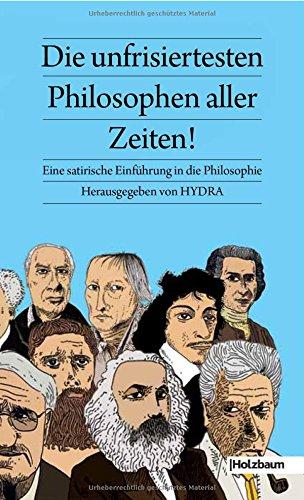 Urheberrechtlich geschütztes Material

Die unfrisiertesten Philosophen aller Zeiten!

Eine satirische Einführung in die Philosophie

Herausgegeben von HYDRA

Holzbaum

Urheberrechtlich geschütztes Material